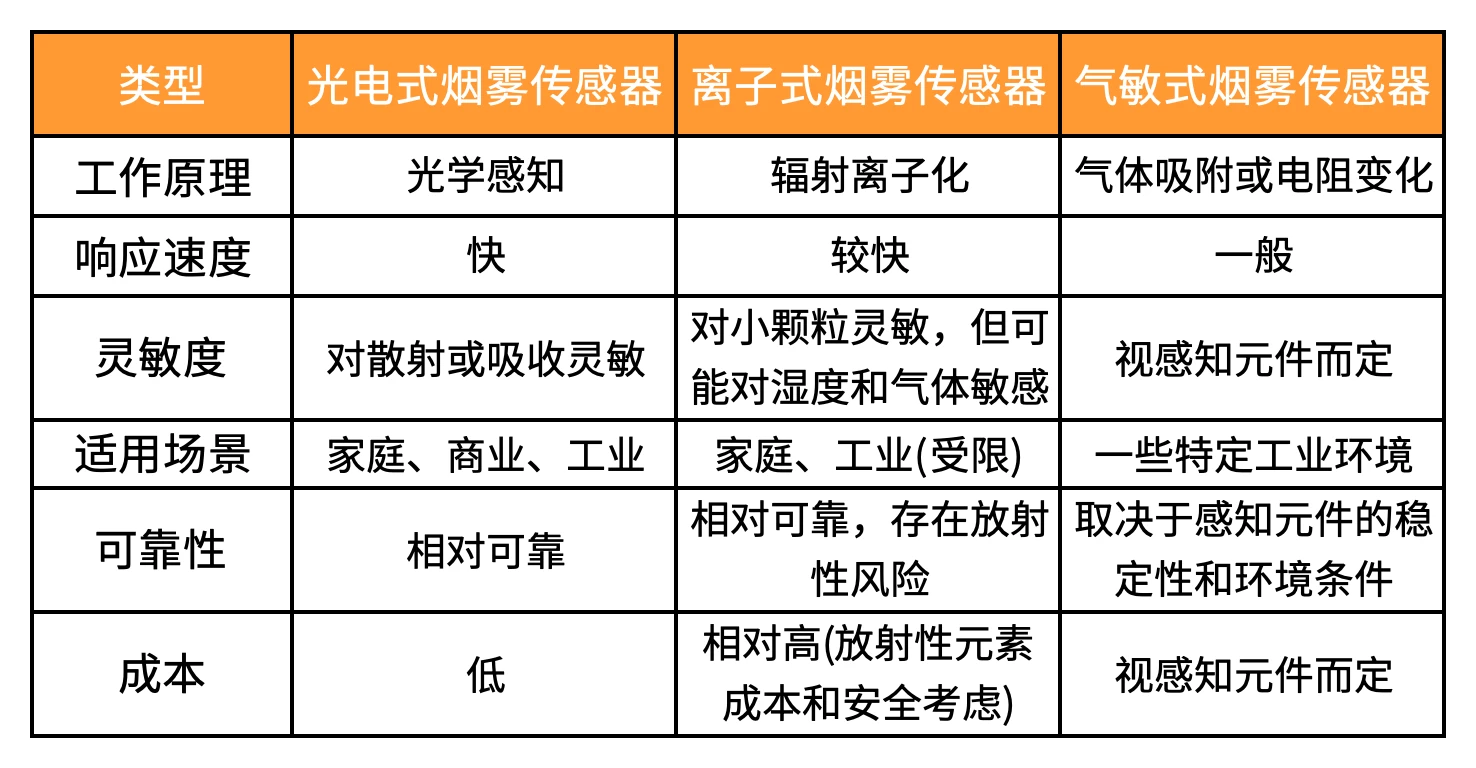 | 类型 | 光电式烟雾传感器 | 离子式烟雾传感器 | 气敏式烟雾传感器 |
|---|---|---|---|
| 工作原理 | 光学感知 | 辐射离子化 | 气体吸附或电阻变化 |
| 响应速度 | 快 | 较快 | 一般 |
| 灵敏度 | 对散射或吸收灵敏 | 对小颗粒灵敏，但可能对湿度和气体敏感 | 视感知元件而定 |
| 适用场景 | 家庭、商业、工业 | 家庭、工业(受限) | 一些特定工业环境 |
| 可靠性 | 相对可靠 | 相对可靠，存在放射性风险 | 取决于感知元件的稳定性和环境条件 |
| 成本 | 低 | 相对高(放射性元素成本和安全考虑) | 视感知元件而定 |